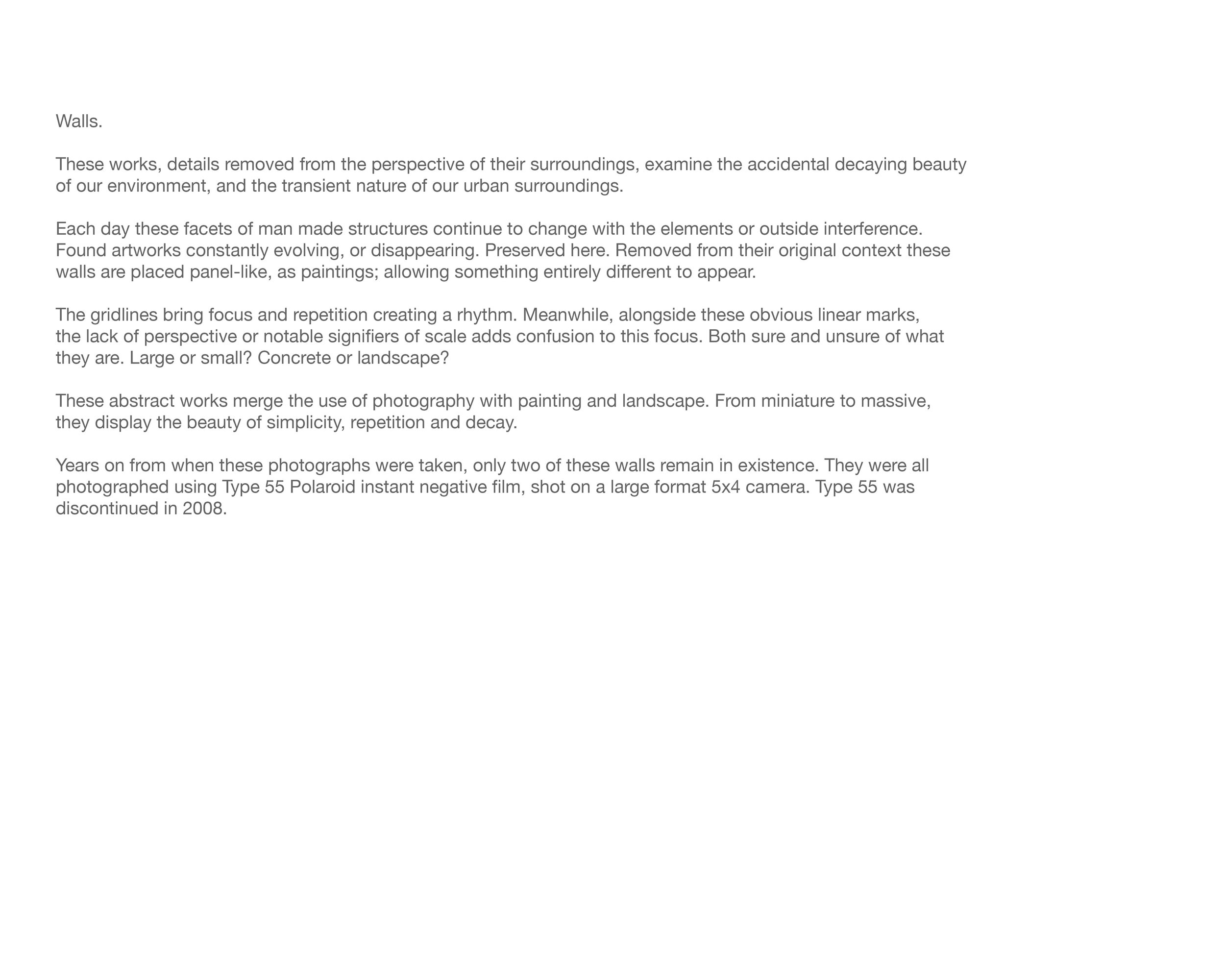 Walls.

These works, details removed from the perspective of their surroundings, examine the accidental decaying beauty of our environment, and the transient nature of our urban surroundings.

Each day these facets of man made structures continue to change with the elements or outside interference. Found artworks constantly evolving, or disappearing. Preserved here. Removed from their original context these walls are placed panel-like, as paintings; allowing something entirely different to appear.

The gridlines bring focus and repetition creating a rhythm. Meanwhile, alongside these obvious linear marks, the lack of perspective or notable signifiers of scale adds confusion to this focus. Both sure and unsure of what they are. Large or small? Concrete or landscape?

These abstract works merge the use of photography with painting and landscape. From miniature to massive, they display the beauty of simplicity, repetition and decay.

Years on from when these photographs were taken, only two of these walls remain in existence. They were all photographed using Type 55 Polaroid instant negative film, shot on a large format 5x4 camera. Type 55 was discontinued in 2008.